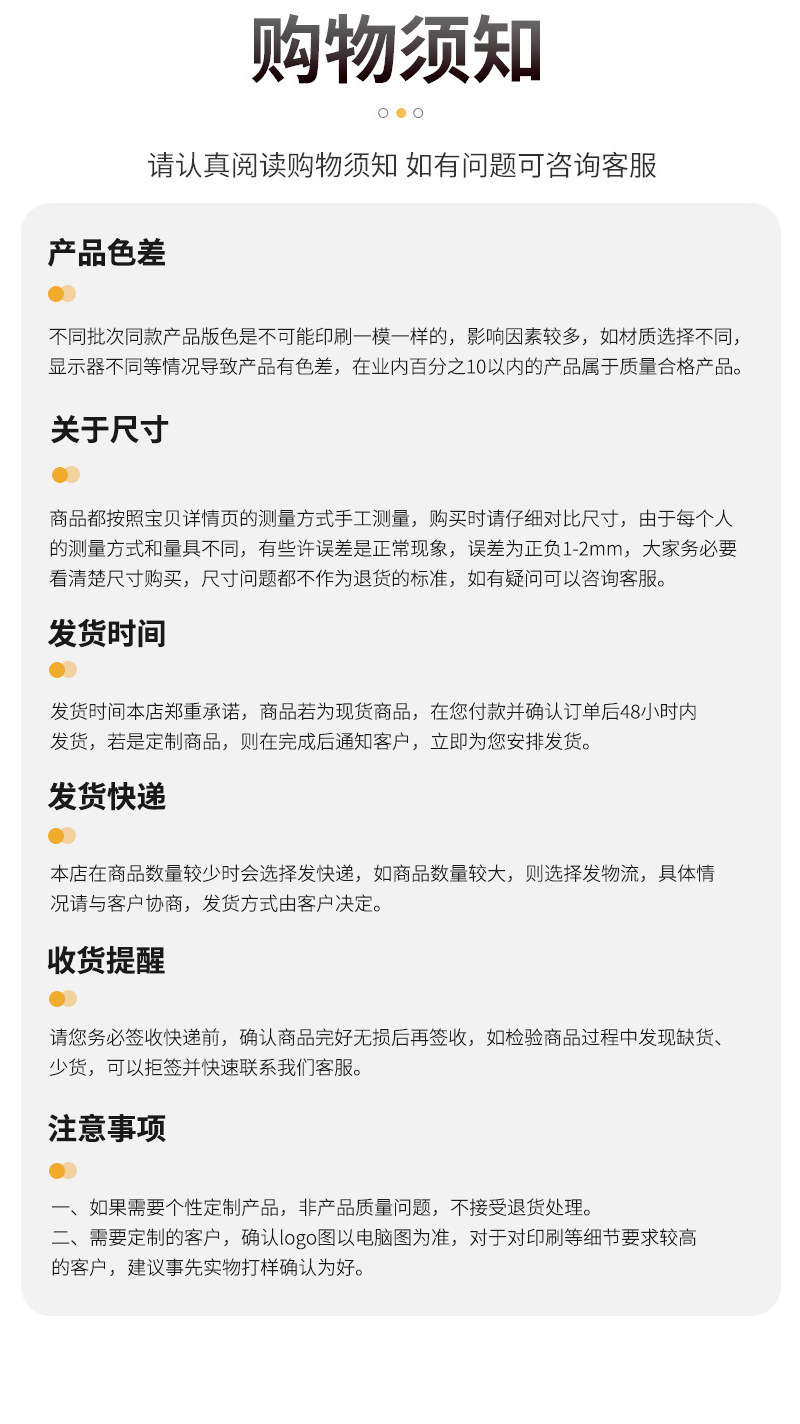 购物须知

请认真阅读购物须知 如有问题可咨询客服

产品色差

不同批次同款产品版色是不可能印刷一模一样的，影响因素较多，如材质选择不同，显示器不同等情况导致产品有色差，在业内百分之10以内的产品属于质量合格产品。

关于尺寸

商品都按照宝贝详情页的测量方式手工测量，购买时请仔细对比尺寸，由于每个人的测量方式和量具不同，有些许误差是正常现象，误差为正负1-2mm，大家务必要看清楚尺寸购买，尺寸问题都不作为退货的标准，如有疑问可以咨询客服。

发货时间

发货时间本店郑重承诺，商品若为现货商品，在您付款并确认订单后48小时内发货，若是定制商品，则在完成后通知客户，立即为您安排发货。

发货快递

本店在商品数量较少时会选择发快递，如商品数量较大，则选择发物流，具体情况请与客户协商，发货方式由客户决定。

收货提醒

请您务必签收快递前，确认商品完好无损后再签收，如检验商品过程中发现缺货、少货，可以拒签并快速联系我们客服。

注意事项

一、如果需要个性定制产品，非产品质量问题，不接受退货处理。
二、需要定制的客户，确认logo图以电脑图为准，对于对印刷等细节要求较高的客户，建议事先实物打样确认为好。